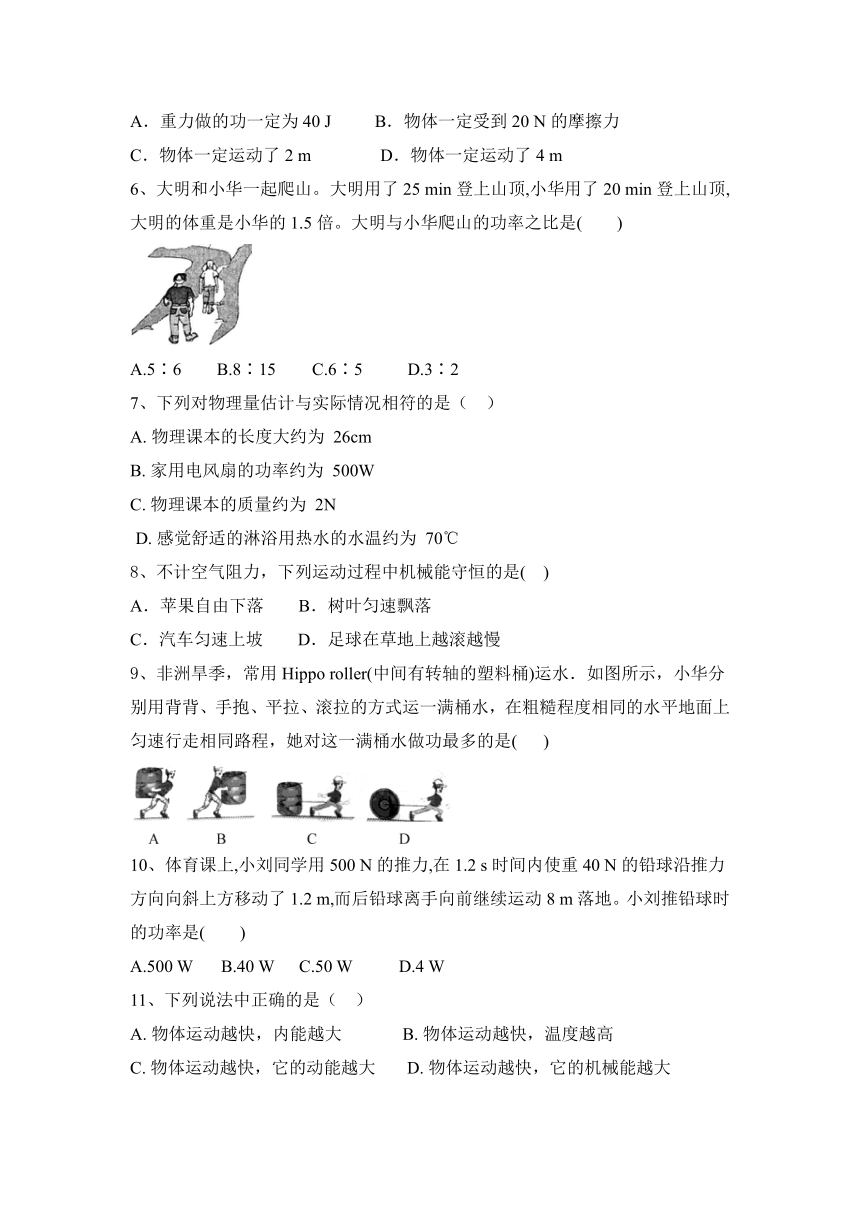 A．重力做的功一定为 40 J　　B．物体一定受到 20 N 的摩擦力

C．物体一定运动了 2 m　　D．物体一定运动了 4 m

6、大明和小华一起爬山。大明用了 25 min 登上山顶,小华用了 20 min 登上山顶,大明的体重是小华的 1.5 倍。大明与小华爬山的功率之比是(　　)

A.5∶6　　B.8∶15　　C.6∶5　　D.3∶2

7、下列对物理量估计与实际情况相符的是（　）

A. 物理课本的长度大约为 26cm

B. 家用电风扇的功率约为 500W

C. 物理课本的质量约为 2N

D. 感觉舒适的淋浴用热水的水温约为 70℃

8、不计空气阻力，下列运动过程中机械能守恒的是(　)

A．苹果自由下落　　B．树叶匀速飘落

C．汽车匀速上坡　　D．足球在草地上越滚越慢

9、非洲旱季，常用 Hippo roller(中间有转轴的塑料桶)运水．如图所示，小华分别用背背、手抱、平拉、滚拉的方式运一满桶水，在粗糙程度相同的水平地面上匀速行走相同路程，她对这一满桶水做功最多的是(　　)

A　　B　　C　　D

10、体育课上,小刘同学用 500 N 的推力,在 1.2 s 时间内使重 40 N 的铅球沿推力方向向斜上方移动了 1.2 m,而后铅球离手向前继续运动 8 m 落地。小刘推铅球时的功率是(　　)

A.500 W　　B.40 W　　C.50 W　　D.4 W

11、下列说法中正确的是（　）

A. 物体运动越快，内能越大　　B. 物体运动越快，温度越高

C. 物体运动越快，它的动能越大　　D. 物体运动越快，它的机械能越大